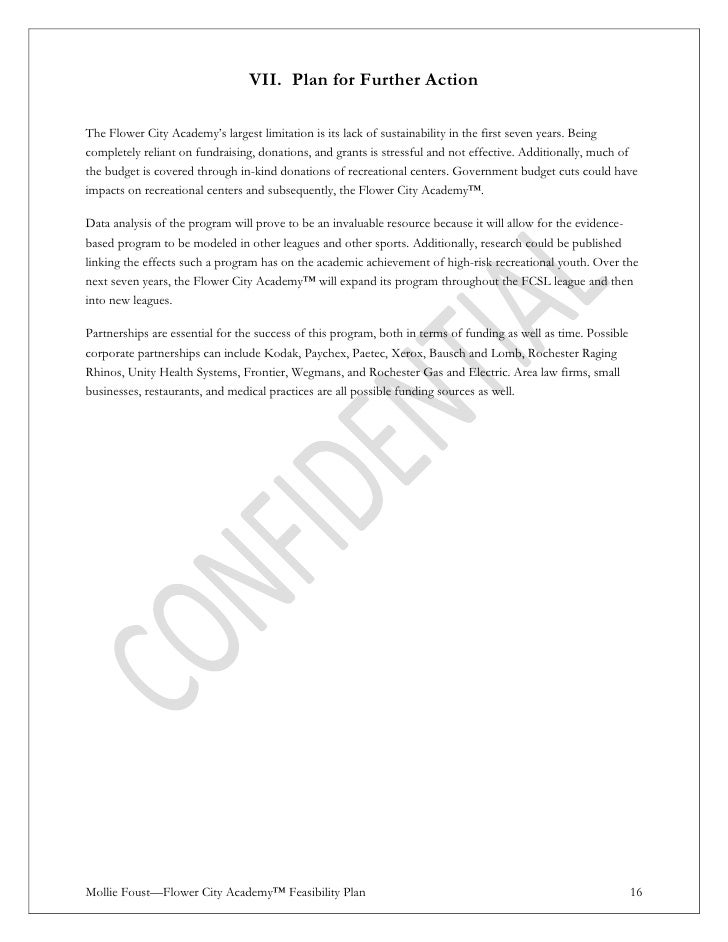 VII. Plan for Further Action

The Flower City Academy's largest limitation is its lack of sustainability in the first seven years. Being completely reliant on fundraising, donations, and grants is stressful and not effective. Additionally, much of the budget is covered through in-kind donations of recreational centers. Government budget cuts could have impacts on recreational centers and subsequently, the Flower City Academy™.

Data analysis of the program will prove to be an invaluable resource because it will allow for the evidence-based program to be modeled in other leagues and other sports. Additionally, research could be published linking the effects such a program has on the academic achievement of high-risk recreational youth. Over the next seven years, the Flower City Academy™ will expand its program throughout the FCSL league and then into new leagues.

Partnerships are essential for the success of this program, both in terms of funding as well as time. Possible corporate partnerships can include Kodak, Paychex, Paetec, Xerox, Bausch and Lomb, Rochester Raging Rhinos, Unity Health Systems, Frontier, Wegmans, and Rochester Gas and Electric. Area law firms, small businesses, restaurants, and medical practices are all possible funding sources as well.

CONFIDENTIAL

Mollie Foust—Flower City Academy™ Feasibility Plan 16